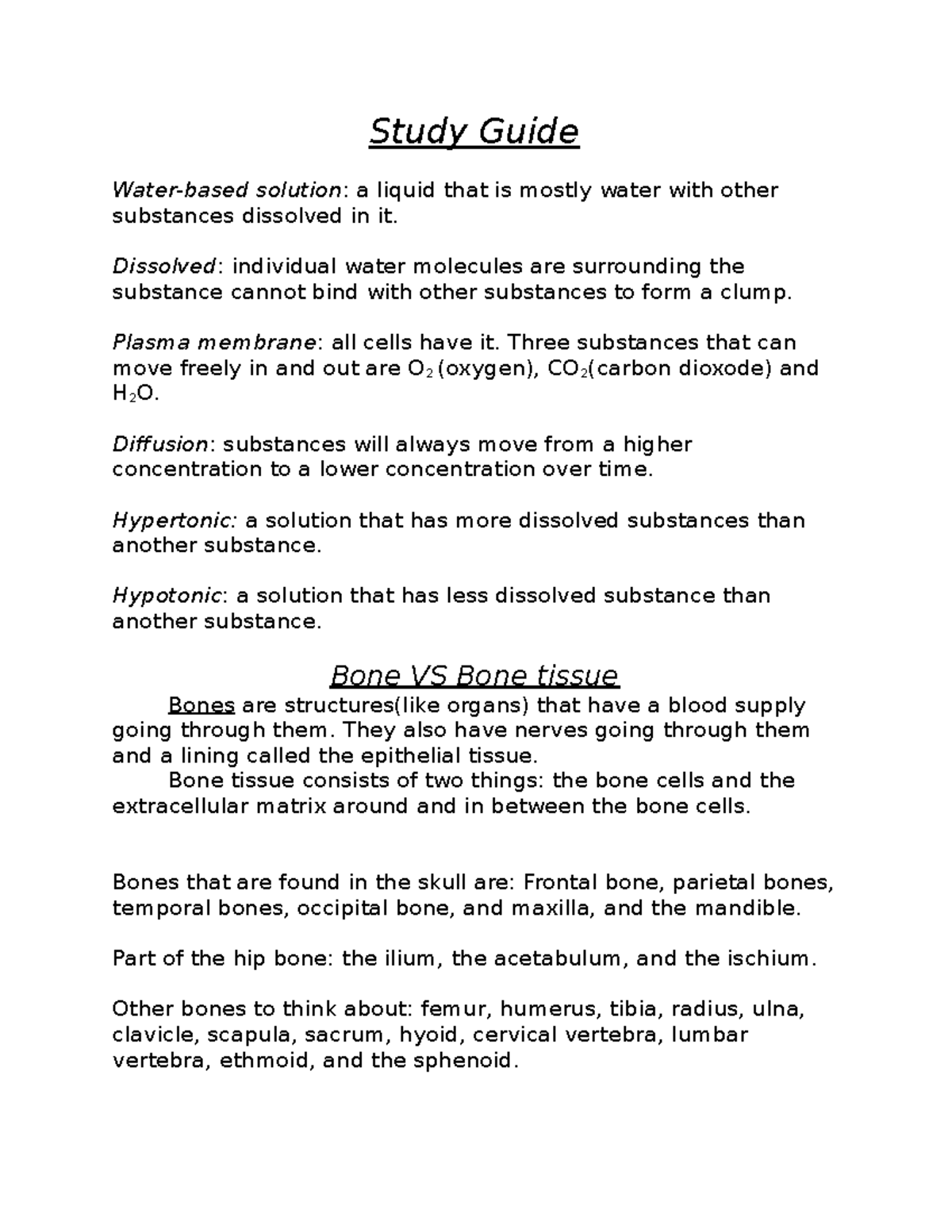 Study Guide

Water-based solution: a liquid that is mostly water with other substances dissolved in it.

Dissolved: individual water molecules are surrounding the substance cannot bind with other substances to form a clump.

Plasma membrane: all cells have it. Three substances that can move freely in and out are $O_2$ (oxygen), $CO_2$(carbon dioxode) and $H_2O$.

Diffusion: substances will always move from a higher concentration to a lower concentration over time.

Hypertonic: a solution that has more dissolved substances than another substance.

Hypotonic: a solution that has less dissolved substance than another substance.

Bone VS Bone tissue

Bones are structures(like organs) that have a blood supply going through them. They also have nerves going through them and a lining called the epithelial tissue.

Bone tissue consists of two things: the bone cells and the extracellular matrix around and in between the bone cells.

Bones that are found in the skull are: Frontal bone, parietal bones, temporal bones, occipital bone, and maxilla, and the mandible.

Part of the hip bone: the ilium, the acetabulum, and the ischium.

Other bones to think about: femur, humerus, tibia, radius, ulna, clavicle, scapula, sacrum, hyoid, cervical vertebra, lumbar vertebra, ethmoid, and the sphenoid.